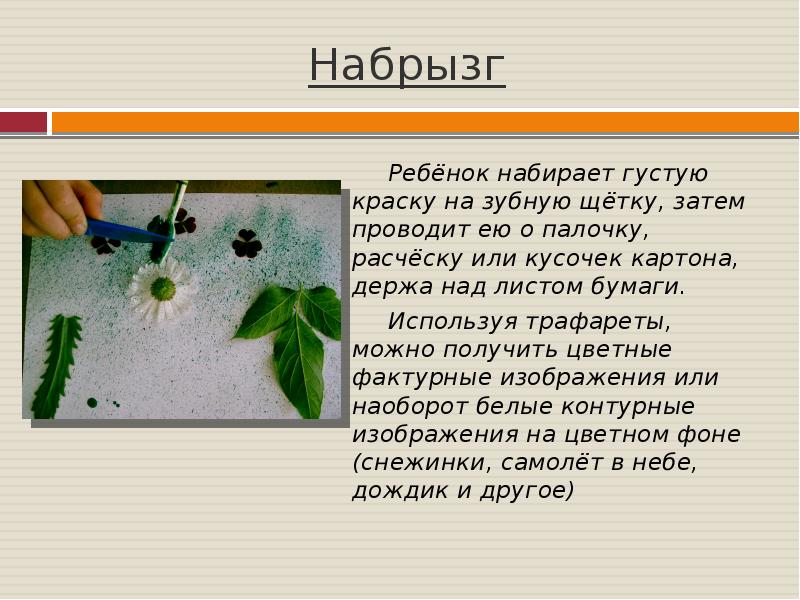 Набрызг

Ребёнок набирает густую краску на зубную щётку, затем проводит ею о палочку, расчёску или кусочек картона, держа над листом бумаги.

Используя трафареты, можно получить цветные фактурные изображения или наоборот белые контурные изображения на цветном фоне (снежинки, самолёт в небе, дождик и другое)